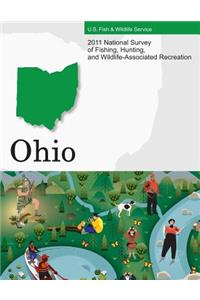 U.S. Fish & Wildlife Service

2011 National Survey of Fishing, Hunting, and Wildlife-Associated Recreation

Ohio